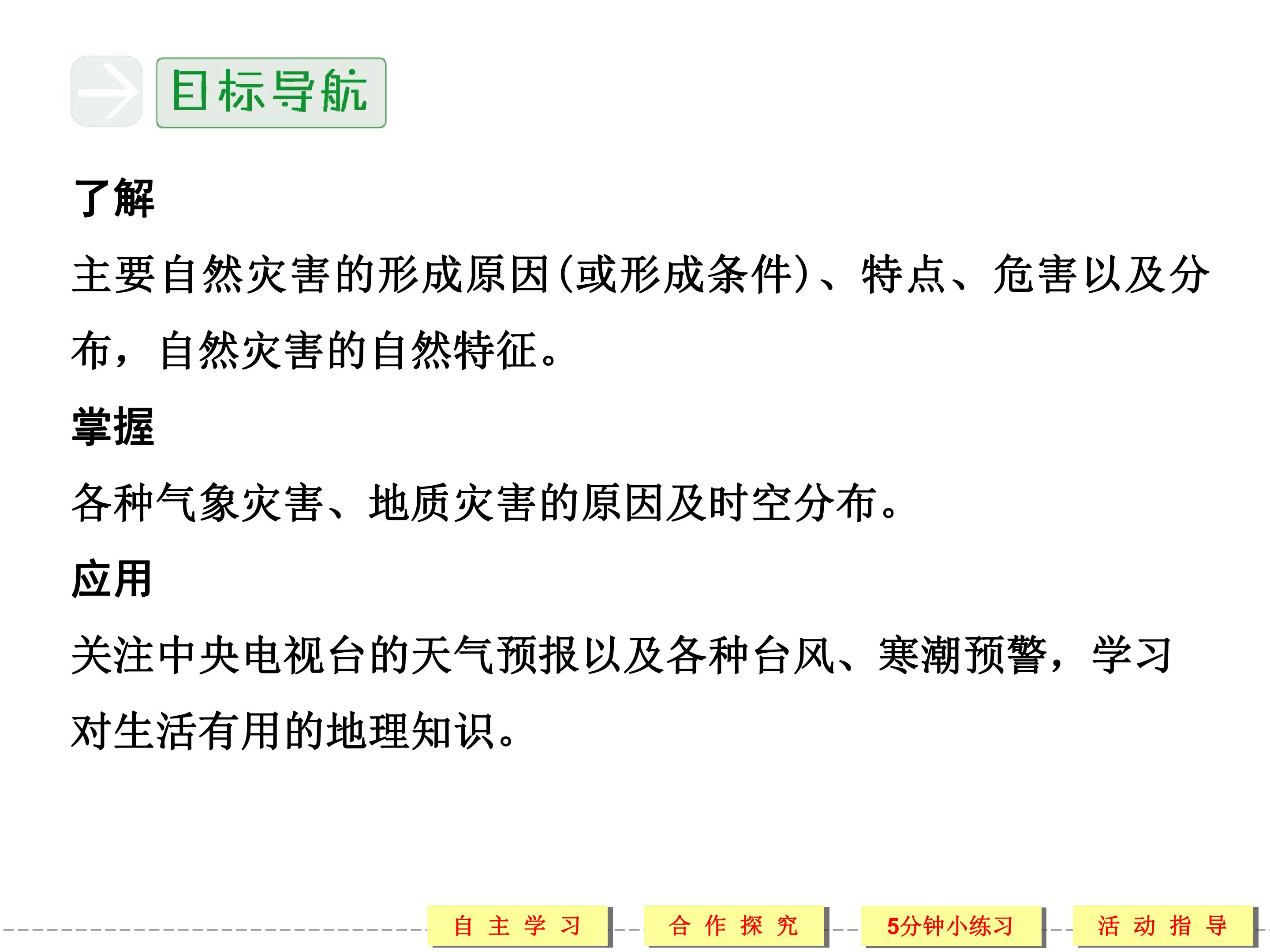 目标导航

了解

主要自然灾害的形成原因(或形成条件)、特点、危害以及分布，自然灾害的自然特征。

掌握

各种气象灾害、地质灾害的原因及时空分布。

应用

关注中央电视台的天气预报以及各种台风、寒潮预警，学习对生活有用的地理知识。

自主学习 合作探究 5分钟小练习 活动指导